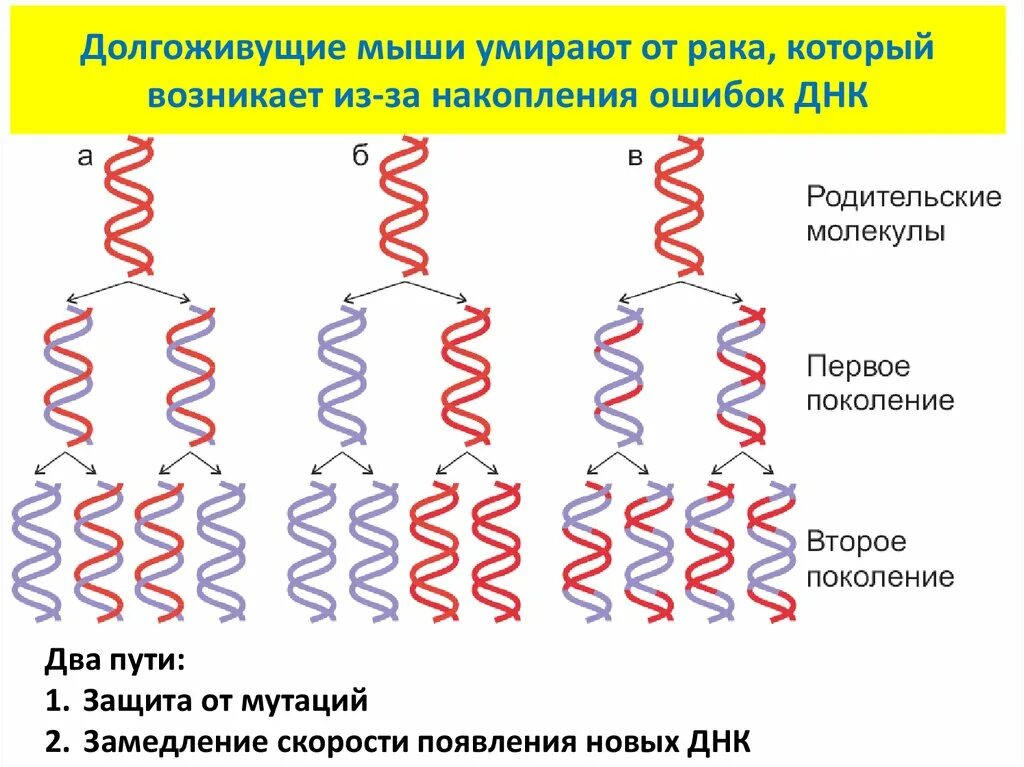 Долгоживущие мыши умирают от рака, который возникает из-за накопления ошибок ДНК

а

б

в

Родительские молекулы

Первое поколение

Второе поколение

Два пути:

1. Защита от мутаций

2. Замедление скорости появления новых ДНК